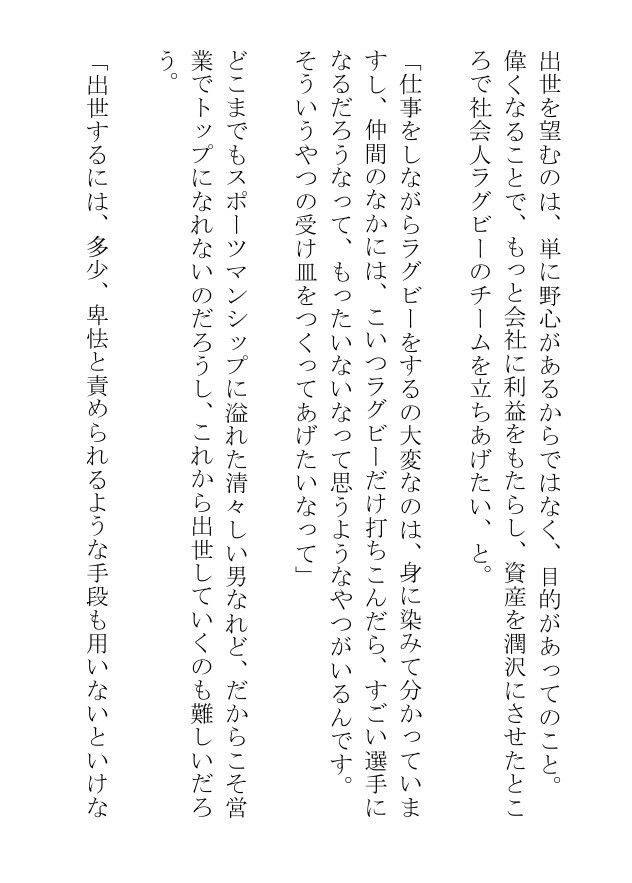 出世を望むのは、単に野心があるからではなく、目的があってのこと。偉くなることで、もっと会社に利益をもたらし、資産を潤沢にさせたところで社会人ラグビーのチームを立ちあげたい、と。

「仕事をしながらラグビーをするの大変なのは、身に染みて分かっていますし、仲間のなかには、こいつラグビーだけ打ちこんだら、すごい選手になるだろうなって、もったいないなって思うようなやつがいるんです。そういうやつの受け皿をつくってあげたいなって」

どこまでもスポーツマンシップに溢れた清々しい男なれど、だからこそ営業でトップになれないのだろうし、これから出世していくのも難しいだろう。

「出世するには、多少、卑怯と責められるような手段も用いないといけな